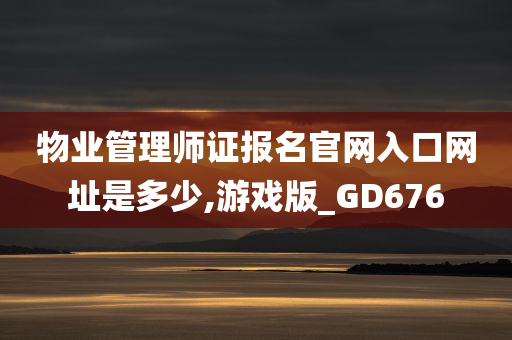 物业管理师证报名官网入口网址是多少,游戏版_GD676